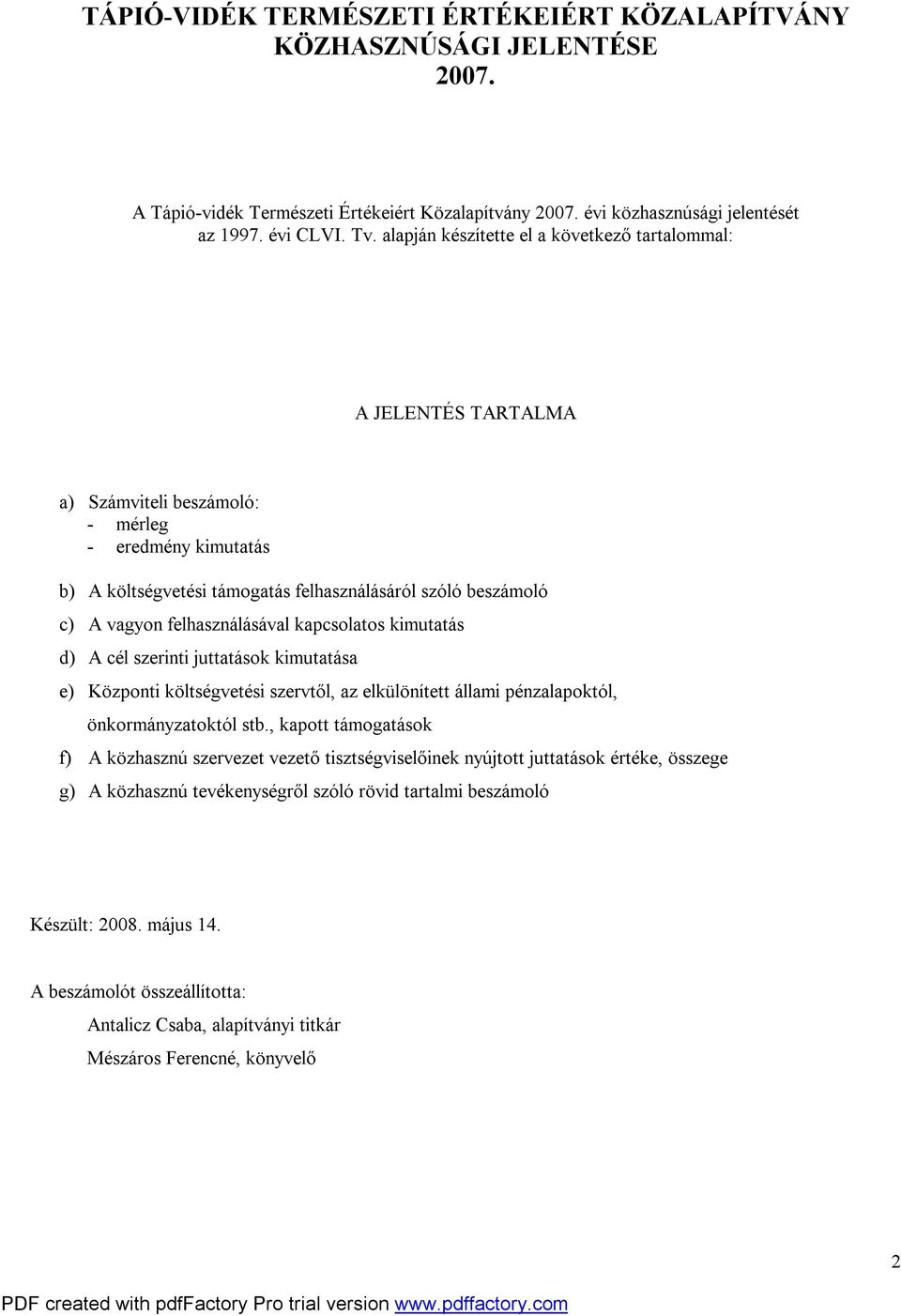 TÁPIÓ-VIDÉK TERMÉSZETI ÉRTÉKEIÉRT KÖZALAPÍTVÁNY KÖZHASZNÚSÁGI JELENTÉSE 2007.

A Tápió-vidék Természeti Értékeiért Közalapítvány 2007. évi közhasznúsági jelentését az 1997. évi CLVI. Tv. alapján készítette el a következő tartalommal:

A JELENTÉS TARTALMA

a) Számviteli beszámoló:
- mérleg
- eredmény kimutatás

b) A költségvetési támogatás felhasználásáról szóló beszámoló

c) A vagyon felhasználásával kapcsolatos kimutatás

d) A cél szerinti juttatások kimutatása

e) Központi költségvetési szervtől, az elkülönített állami pénzalapoktól, önkormányzatoktól stb., kapott támogatások

f) A közhasznú szervezet vezető tisztségviselőinek nyújtott juttatások értéke, összege

g) A közhasznú tevékenységről szóló rövid tartalmi beszámoló

Készült: 2008. május 14.

A beszámolót összeállította:

Antalicz Csaba, alapítványi titkár

Mészáros Ferencné, könyvelő

2

PDF created with pdfFactory Pro trial version www.pdffactory.com